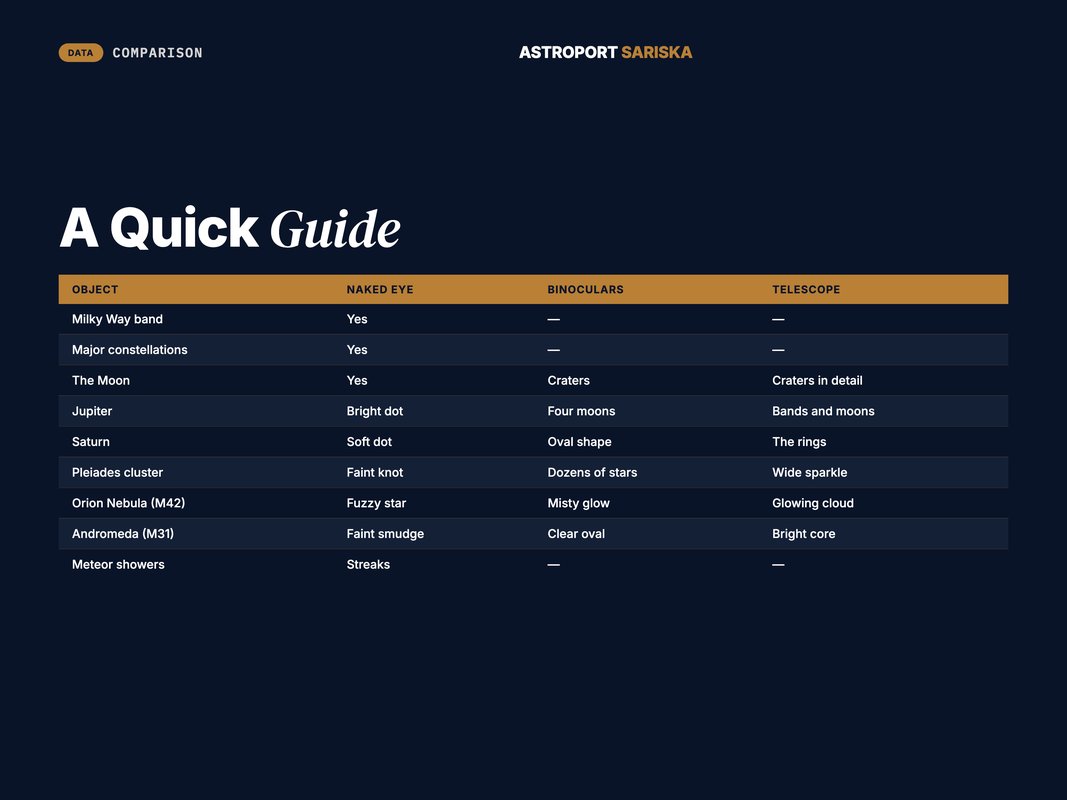 DATA COMPARISON

ASTROPORT SARISKA

A Quick Guide

| OBJECT | NAKED EYE | BINOCULARS | TELESCOPE |
|---|---|---|---|
| Milky Way band | Yes | — | — |
| Major constellations | Yes | — | — |
| The Moon | Yes | Craters | Craters in detail |
| Jupiter | Bright dot | Four moons | Bands and moons |
| Saturn | Soft dot | Oval shape | The rings |
| Pleiades cluster | Faint knot | Dozens of stars | Wide sparkle |
| Orion Nebula (M42) | Fuzzy star | Misty glow | Glowing cloud |
| Andromeda (M31) | Faint smudge | Clear oval | Bright core |
| Meteor showers | Streaks | — | — |